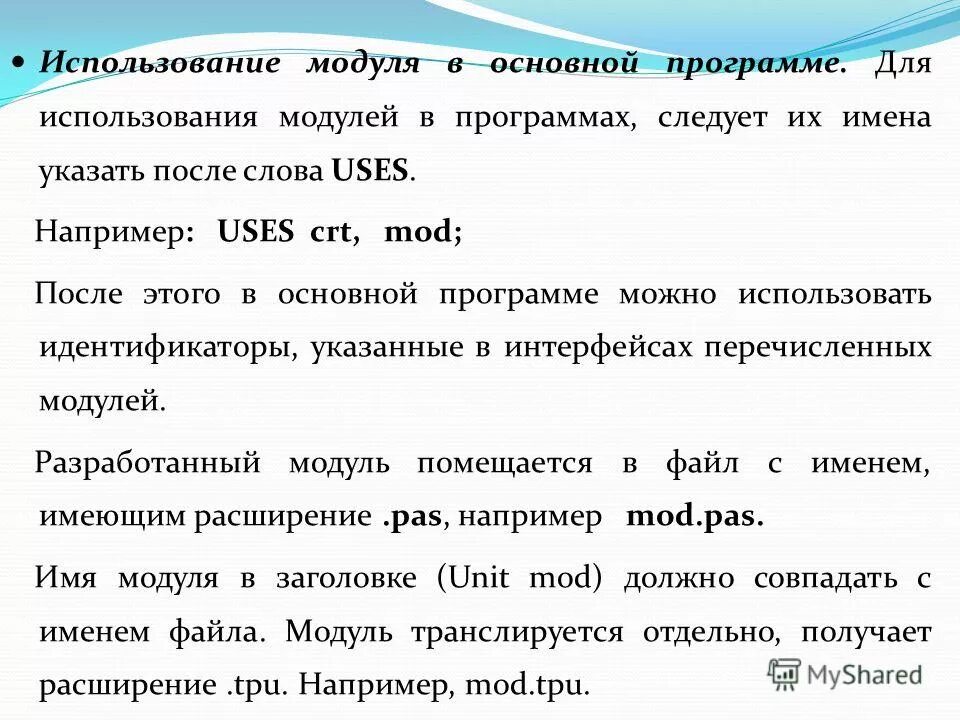 • Использование модуля в основной программе. Для использования модулей в программах, следует их имена указать после слова USES.

Например: USES crt, mod;

После этого в основной программе можно использовать идентификаторы, указанные в интерфейсах перечисленных модулей.

Разработанный модуль помещается в файл с именем, имеющим расширение .pas, например mod.pas.

Имя модуля в заголовке (Unit mod) должно совпадать с именем файла. Модуль транслируется отдельно, получает расширение .tpu. Например, mod.tpu.

MyShared